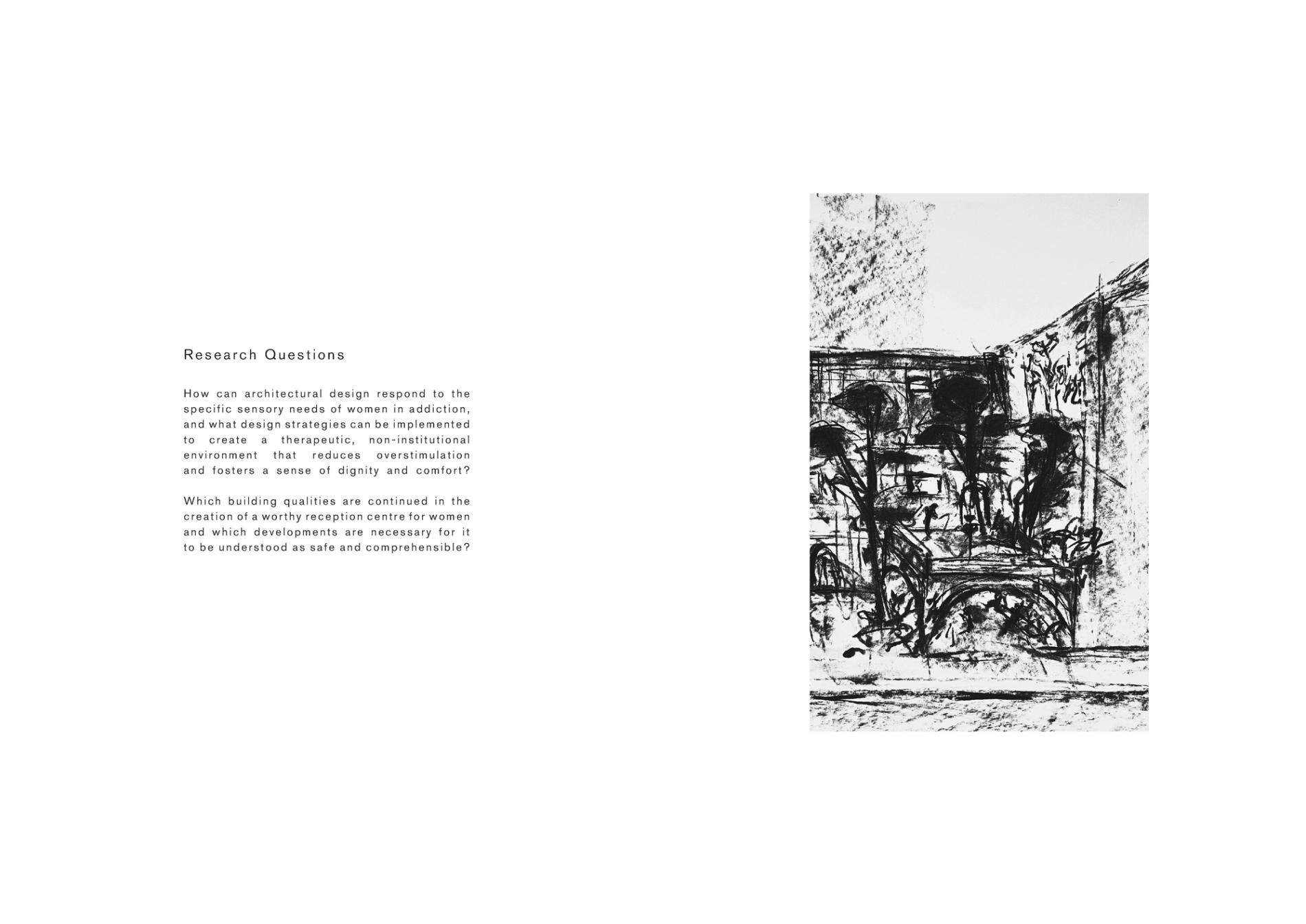 Research Questions

How can architectural design respond to the specific sensory needs of women in addiction, and what design strategies can be implemented to create a therapeutic, non-institutional environment that reduces overstimulation and fosters a sense of dignity and comfort?

Which building qualities are continued in the creation of a worthy reception centre for women and which developments are necessary for it to be understood as safe and comprehensible?